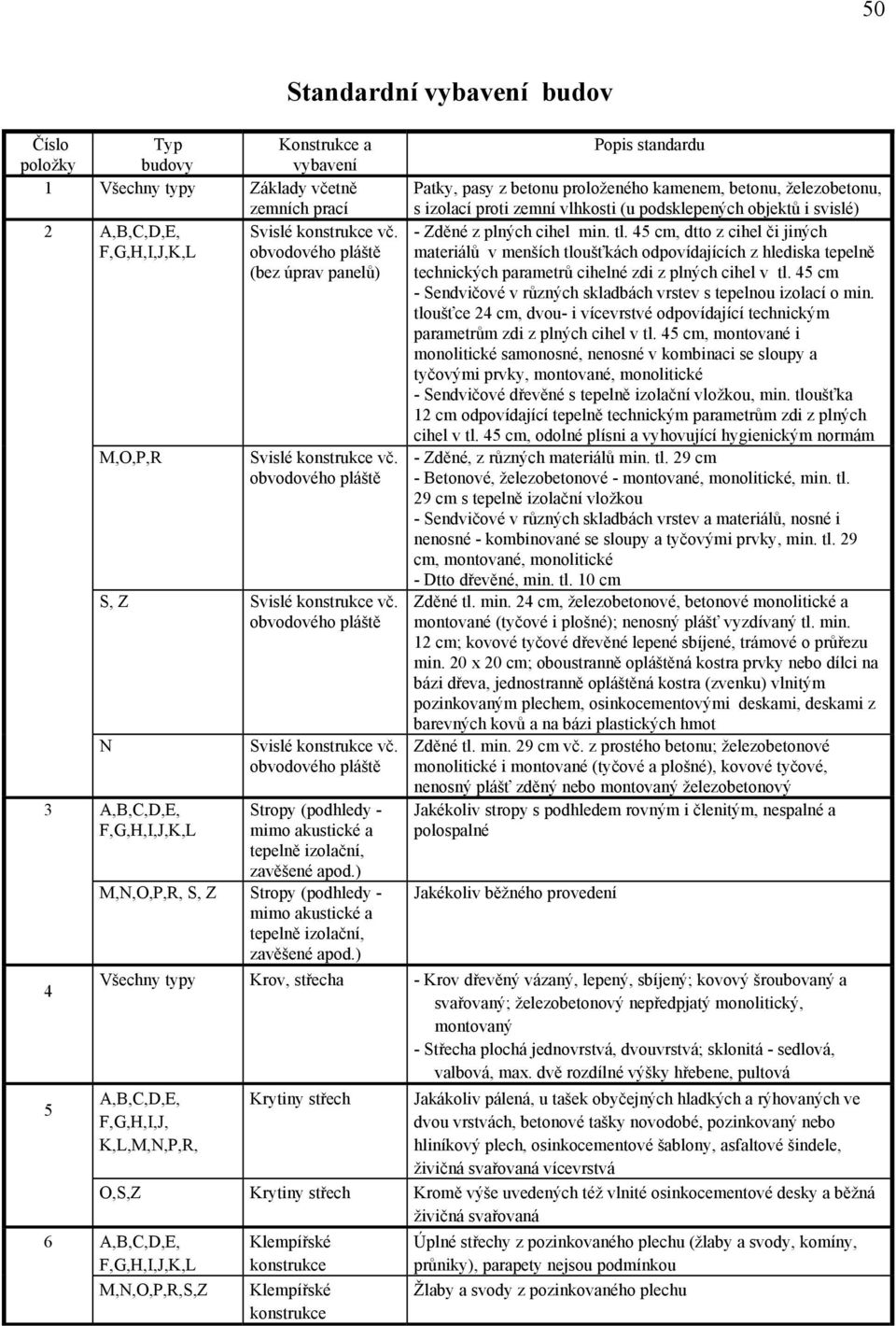 50

Standardní vybavení budov

| Číslo položky | Typ budovy | Konstrukce a vybavení | Popis standardu |
|---|---|---|---|
| 1 | Všechny typy | Základy včetně zemních prací | Patky, pasy z betonu proloženého kamenem, betonu, železobetonu, s izolací proti zemní vlhkosti (u podsklepených objektů i svislé) |
| 2 | A,B,C,D,E, F,G,H,I,J,K,L | Svislé konstrukce vč. obvodového pláště (bez úprav panelů) | - Zděné z plných cihel min. tl. 45 cm, dtto z cihel či jiných materiálů v menších tloušťkách odpovídajících z hlediska tepelně technických parametrů cihelné zdi z plných cihel v tl. 45 cm - Sendvičové v různých skladbách vrstev s tepelnou izolací o min. tloušťce 24 cm, dvou- i vícevrstvé odpovídající technickým parametrům zdi z plných cihel v tl. 45 cm, montované i monolitické samonosné, nenosné v kombinaci se sloupy a tyčovými prvky, montované, monolitické - Sendvičové dřevěné s tepelně izolační vložkou, min. tloušťka 12 cm odpovídající tepelně technickým parametrům zdi z plných cihel v tl. 45 cm, odolné plísni a vyhovující hygienickým normám |
| | M,O,P,R | Svislé konstrukce vč. obvodového pláště | - Zděné, z různých materiálů min. tl. 29 cm - Betonové, železobetonové - montované, monolitické, min. tl. 29 cm s tepelně izolační vložkou - Sendvičové v různých skladbách vrstev a materiálů, nosné i nenosné - kombinované se sloupy a tyčovými prvky, min. tl. 29 cm, montované, monolitické - Dtto dřevěné, min. tl. 10 cm |
| | S, Z | Svislé konstrukce vč. obvodového pláště | Zděné tl. min. 24 cm, železobetonové, betonové monolitické a montované (tyčové i plošné); nenosný plášť vyzdívaný tl. min. 12 cm; kovové tyčové dřevěné lepené sbíjené, trámové o průřezu min. 20 x 20 cm; oboustranně opláštěná kostra prvky nebo dílci na bázi dřeva, jednostranně opláštěná kostra (zvenku) vlnitým pozinkovaným plechem, osinkocementovými deskami, deskami z barevných kovů a na bázi plastických hmot |
| | N | Svislé konstrukce vč. obvodového pláště | Zděné tl. min. 29 cm vč. z prostého betonu; železobetonové monolitické i montované (tyčové a plošné), kovové tyčové, nenosný plášť zděný nebo montovaný železobetonový |
| 3 | A,B,C,D,E, F,G,H,I,J,K,L | Stropy (podhledy - mimo akustické a tepelně izolační, zavěšené apod.) | Jakékoliv stropy s podhledem rovným i členitým, nespalné a polospalné |
| | M,N,O,P,R, S, Z | Stropy (podhledy - mimo akustické a tepelně izolační, zavěšené apod.) | Jakékoliv běžného provedení |
| 4 | Všechny typy | Krov, střecha | - Krov dřevěný vázaný, lepený, sbíjený; kovový šroubovaný a svařovaný; železobetonový nepředpjatý monolitický, montovaný - Střecha plochá jednovrstvá, dvouvrstvá; sklonitá - sedlová, valbová, max. dvě rozdílné výšky hřebene, pultová |
| 5 | A,B,C,D,E, F,G,H,I,J, K,L,M,N,P,R, | Krytiny střech | Jakákoliv pálená, u tašek obyčejných hladkých a rýhovaných ve dvou vrstvách, betonové tašky novodobé, pozinkovaný nebo hliníkový plech, osinkocementové šablony, asfaltové šindele, živičná svařovaná vícevrstvá |
| | O,S,Z | Krytiny střech | Kromě výše uvedených též vlnité osinkocementové desky a běžná živičná svařovaná |
| 6 | A,B,C,D,E, F,G,H,I,J,K,L | Klempířské konstrukce | Úplné střechy z pozinkovaného plechu (žlaby a svody, komíny, průniky), parapety nejsou podmínkou |
| | M,N,O,P,R,S,Z | Klempířské konstrukce | Žlaby a svody z pozinkovaného plechu |